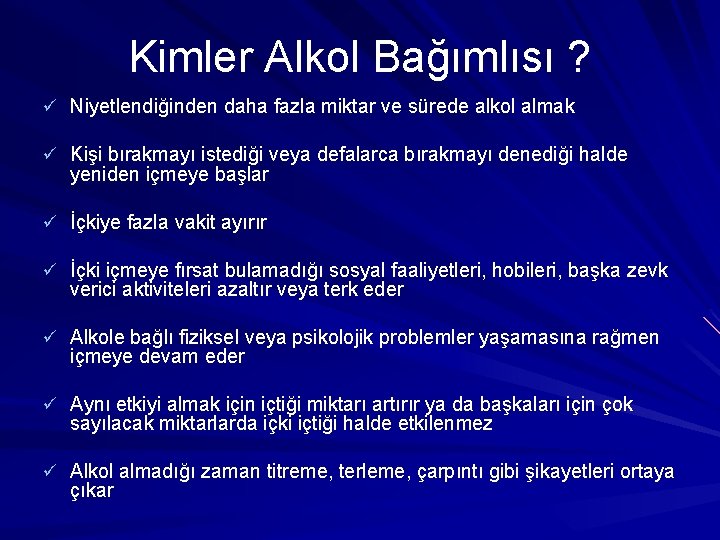 Kimler Alkol Bağımlısı ?

✓ Niyetlendiğinden daha fazla miktar ve sürede alkol almak

✓ Kişi bırakmayı istediği veya defalarca bırakmayı denediği halde yeniden içmeye başlar

✓ İçkiye fazla vakit ayırır

✓ İçki içmeye fırsat bulamadığı sosyal faaliyetleri, hobileri, başka zevk verici aktiviteleri azaltır veya terk eder

✓ Alkole bağlı fiziksel veya psikolojik problemler yaşamasına rağmen içmeye devam eder

✓ Aynı etkiyi almak için içtiği miktarı artırır ya da başkaları için çok sayılacak miktarlarda içki içtiği halde etkilenmez

✓ Alkol almadığı zaman titreme, terleme, çarpıntı gibi şikayetleri ortaya çıkar